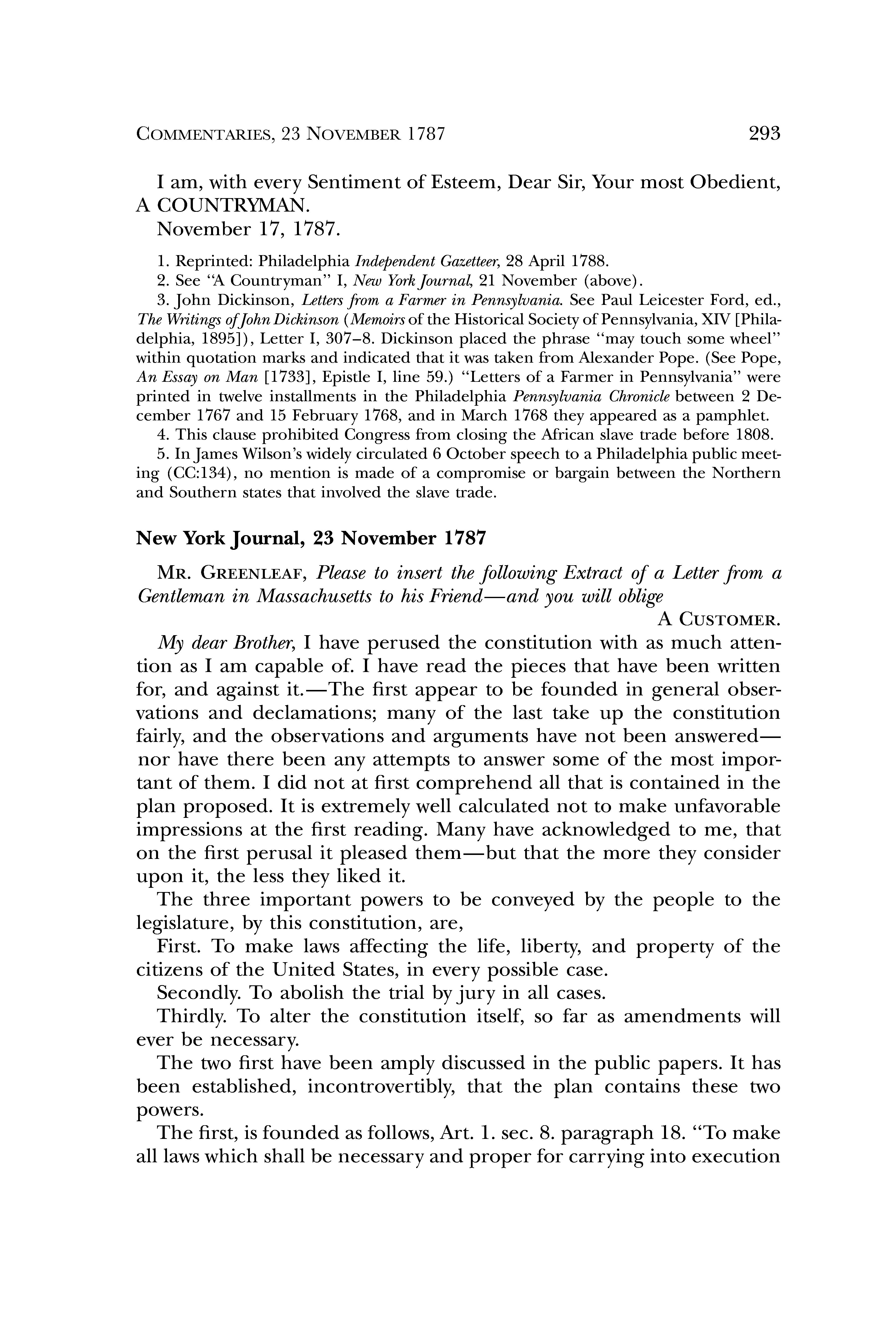 COMMENTARIES, 23 NOVEMBER 1787 293

I am, with every Sentiment of Esteem, Dear Sir, Your most Obedient, A COUNTRYMAN.
November 17, 1787.

1. Reprinted: Philadelphia Independent Gazetteer, 28 April 1788.
2. See "A Countryman" I, New York Journal, 21 November (above).
3. John Dickinson, Letters from a Farmer in Pennsylvania. See Paul Leicester Ford, ed., The Writings of John Dickinson (Memoirs of the Historical Society of Pennsylvania, XIV [Philadelphia, 1895]), Letter I, 307–8. Dickinson placed the phrase "may touch some wheel" within quotation marks and indicated that it was taken from Alexander Pope. (See Pope, An Essay on Man [1733], Epistle I, line 59.) "Letters of a Farmer in Pennsylvania" were printed in twelve installments in the Philadelphia Pennsylvania Chronicle between 2 December 1767 and 15 February 1768, and in March 1768 they appeared as a pamphlet.
4. This clause prohibited Congress from closing the African slave trade before 1808.
5. In James Wilson's widely circulated 6 October speech to a Philadelphia public meeting (CC:134), no mention is made of a compromise or bargain between the Northern and Southern states that involved the slave trade.

New York Journal, 23 November 1787

MR. GREENLEAF, Please to insert the following Extract of a Letter from a Gentleman in Massachusetts to his Friend—and you will oblige
A CUSTOMER.

My dear Brother, I have perused the constitution with as much attention as I am capable of. I have read the pieces that have been written for, and against it.—The first appear to be founded in general observations and declamations; many of the last take up the constitution fairly, and the observations and arguments have not been answered—nor have there been any attempts to answer some of the most important of them. I did not at first comprehend all that is contained in the plan proposed. It is extremely well calculated not to make unfavorable impressions at the first reading. Many have acknowledged to me, that on the first perusal it pleased them—but that the more they consider upon it, the less they liked it.

The three important powers to be conveyed by the people to the legislature, by this constitution, are,

First. To make laws affecting the life, liberty, and property of the citizens of the United States, in every possible case.

Secondly. To abolish the trial by jury in all cases.

Thirdly. To alter the constitution itself, so far as amendments will ever be necessary.

The two first have been amply discussed in the public papers. It has been established, incontrovertibly, that the plan contains these two powers.

The first, is founded as follows, Art. 1. sec. 8. paragraph 18. "To make all laws which shall be necessary and proper for carrying into execution